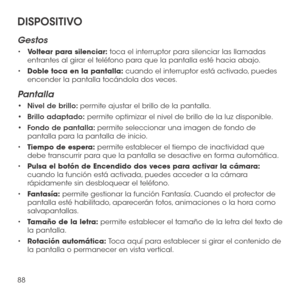 DISPOSITIVO

Gestos

• Voltear para silenciar: toca el interruptor para silenciar las llamadas entrantes al girar el teléfono para que la pantalla esté hacia abajo.

• Doble toca en la pantalla: cuando el interruptor está activado, puedes encender la pantalla tocándola dos veces.

Pantalla

• Nivel de brillo: permite ajustar el brillo de la pantalla.

• Brillo adaptado: permite optimizar el nivel de brillo de la luz disponible.

• Fondo de pantalla: permite seleccionar una imagen de fondo de pantalla para la pantalla de inicio.

• Tiempo de espera: permite establecer el tiempo de inactividad que debe transcurrir para que la pantalla se desactive en forma automática.

• Pulsa el botón de Encendido dos veces para activar la cámara: cuando la función está activada, puedes acceder a la cámara rápidamente sin desbloquear el teléfono.

• Fantasía: permite gestionar la función Fantasía. Cuando el protector de pantalla esté habilitado, aparecerán fotos, animaciones o la hora como salvapantallas.

• Tamaño de la letra: permite establecer el tamaño de la letra del texto de la pantalla.

• Rotación automática: Toca aquí para establecer si girar el contenido de la pantalla o permanecer en vista vertical.

88